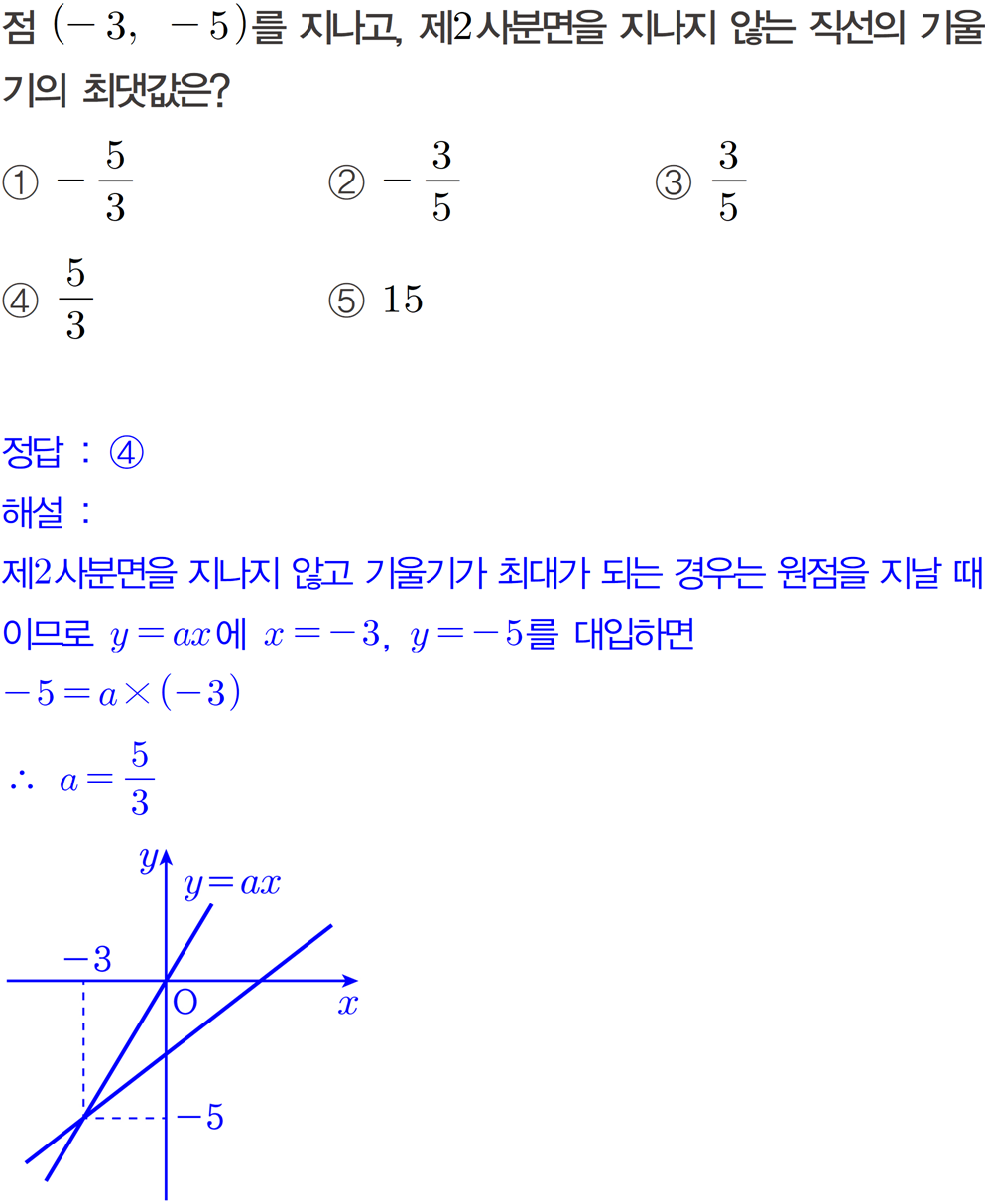 점 $(-3, -5)$를 지나고, 제2사분면을 지나지 않는 직선의 기울기의 최댓값은?

① $-\frac{5}{3}$ ② $-\frac{3}{5}$ ③ $\frac{3}{5}$

④ $\frac{5}{3}$ ⑤ $15$

정답 : ④

해설 :

제2사분면을 지나지 않고 기울기가 최대가 되는 경우는 원점을 지날 때이므로 $y=ax$에 $x=-3$, $y=-5$를 대입하면

$-5=a\times(-3)$

$\therefore a=\frac{5}{3}$

$y$
$y=ax$
$-3$
O
$x$
$-5$